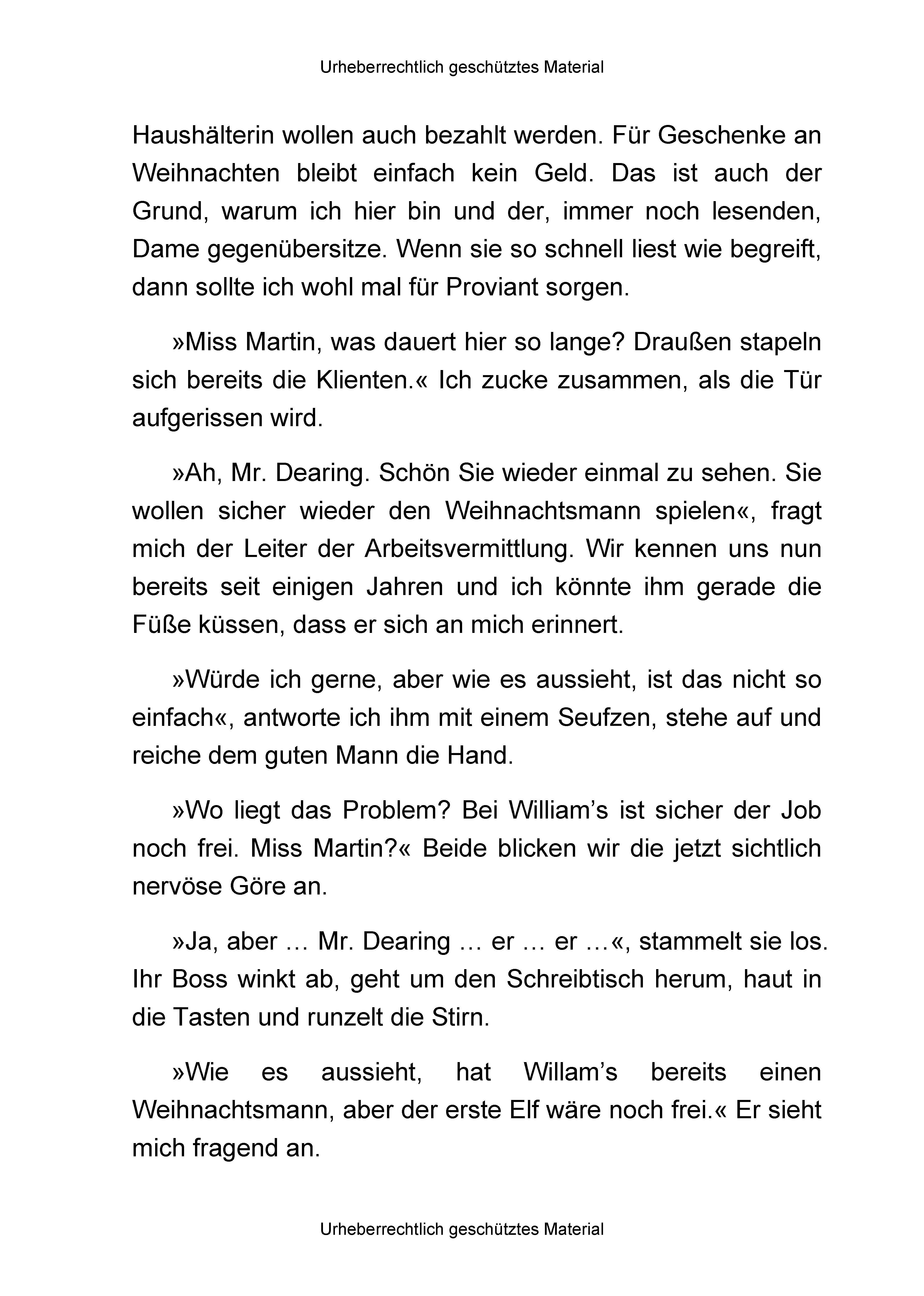 Urheberrechtlich geschütztes Material

Haushälterin wollen auch bezahlt werden. Für Geschenke an Weihnachten bleibt einfach kein Geld. Das ist auch der Grund, warum ich hier bin und der, immer noch lesenden, Dame gegenübersitze. Wenn sie so schnell liest wie begreift, dann sollte ich wohl mal für Proviant sorgen.

»Miss Martin, was dauert hier so lange? Draußen stapeln sich bereits die Klienten.« Ich zucke zusammen, als die Tür aufgerissen wird.

»Ah, Mr. Dearing. Schön Sie wieder einmal zu sehen. Sie wollen sicher wieder den Weihnachtsmann spielen«, fragt mich der Leiter der Arbeitsvermittlung. Wir kennen uns nun bereits seit einigen Jahren und ich könnte ihm gerade die Füße küssen, dass er sich an mich erinnert.

»Würde ich gerne, aber wie es aussieht, ist das nicht so einfach«, antworte ich ihm mit einem Seufzen, stehe auf und reiche dem guten Mann die Hand.

»Wo liegt das Problem? Bei William’s ist sicher der Job noch frei. Miss Martin?« Beide blicken wir die jetzt sichtlich nervöse Göre an.

»Ja, aber … Mr. Dearing … er … er …«, stammelt sie los. Ihr Boss winkt ab, geht um den Schreibtisch herum, haut in die Tasten und runzelt die Stirn.

»Wie es aussieht, hat Willam’s bereits einen Weihnachtsmann, aber der erste Elf wäre noch frei.« Er sieht mich fragend an.

Urheberrechtlich geschütztes Material